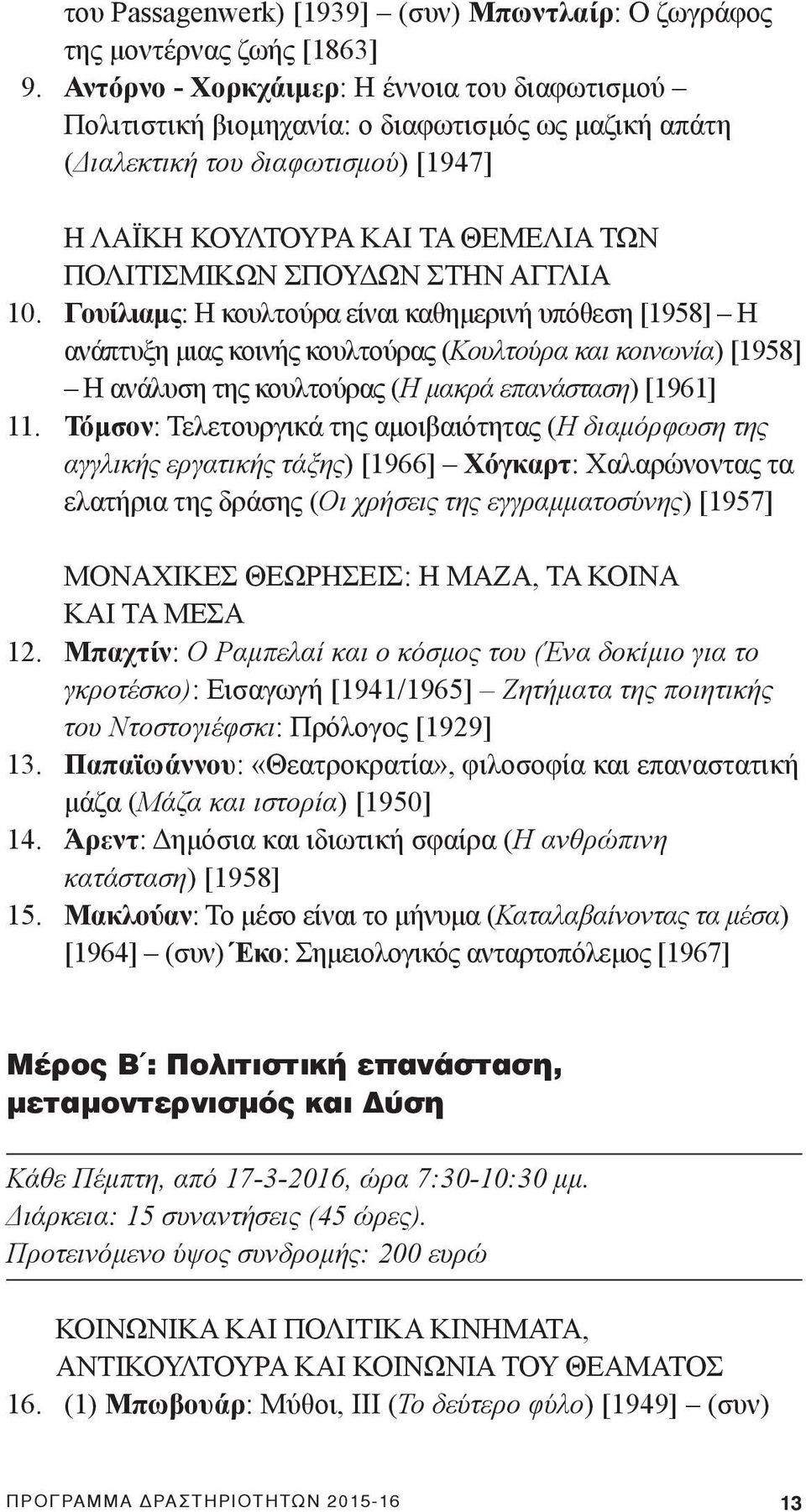 του Passagenwerk) [1939] – (συν) Μπωντλαίρ: Ο ζωγράφος της μοντέρνας ζωής [1863]

9. Αντόρνο - Χορκχάιμερ: Η έννοια του διαφωτισμού – Πολιτιστική βιομηχανία: ο διαφωτισμός ως μαζική απάτη (Διαλεκτική του διαφωτισμού) [1947]

Η ΛΑΪΚΗ ΚΟΥΛΤΟΥΡΑ ΚΑΙ ΤΑ ΘΕΜΕΛΙΑ ΤΩΝ ΠΟΛΙΤΙΣΜΙΚΩΝ ΣΠΟΥΔΩΝ ΣΤΗΝ ΑΓΓΛΙΑ

10. Γουίλιαμς: Η κουλτούρα είναι καθημερινή υπόθεση [1958] – Η ανάπτυξη μιας κοινής κουλτούρας (Κουλτούρα και κοινωνία) [1958] – Η ανάλυση της κουλτούρας (Η μακρά επανάσταση) [1961]

11. Τόμσον: Τελετουργικά της αμοιβαιότητας (Η διαμόρφωση της αγγλικής εργατικής τάξης) [1966] – Χόγκαρτ: Χαλαρώνοντας τα ελατήρια της δράσης (Οι χρήσεις της εγγραμματοσύνης) [1957]

ΜΟΝΑΧΙΚΕΣ ΘΕΩΡΗΣΕΙΣ: Η ΜΑΖΑ, ΤΑ ΚΟΙΝΑ ΚΑΙ ΤΑ ΜΕΣΑ

12. Μπαχτίν: Ο Ραμπελαί και ο κόσμος του (Ένα δοκίμιο για το γκροτέσκο): Εισαγωγή [1941/1965] – Ζητήματα της ποιητικής του Ντοστογιέφσκι: Πρόλογος [1929]

13. Παπαϊωάννου: «Θεατροκρατία», φιλοσοφία και επαναστατική μάζα (Μάζα και ιστορία) [1950]

14. Άρεντ: Δημόσια και ιδιωτική σφαίρα (Η ανθρώπινη κατάσταση) [1958]

15. Μακλούαν: Το μέσο είναι το μήνυμα (Καταλαβαίνοντας τα μέσα) [1964] – (συν) Έκο: Σημειολογικός ανταρτοπόλεμος [1967]

Μέρος Β΄: Πολιτιστική επανάσταση, μεταμοντερνισμός και Δύση

Κάθε Πέμπτη, από 17-3-2016, ώρα 7:30-10:30 μμ.
Διάρκεια: 15 συναντήσεις (45 ώρες).
Προτεινόμενο ύψος συνδρομής: 200 ευρώ

ΚΟΙΝΩΝΙΚΑ ΚΑΙ ΠΟΛΙΤΙΚΑ ΚΙΝΗΜΑΤΑ, ΑΝΤΙΚΟΥΛΤΟΥΡΑ ΚΑΙ ΚΟΙΝΩΝΙΑ ΤΟΥ ΘΕΑΜΑΤΟΣ

16. (1) Μπωβουάρ: Μύθοι, ΙΙΙ (Το δεύτερο φύλο) [1949] – (συν)

ΠΡΟΓΡΑΜΜΑ ΔΡΑΣΤΗΡΙΟΤΗΤΩΝ 2015-16 13